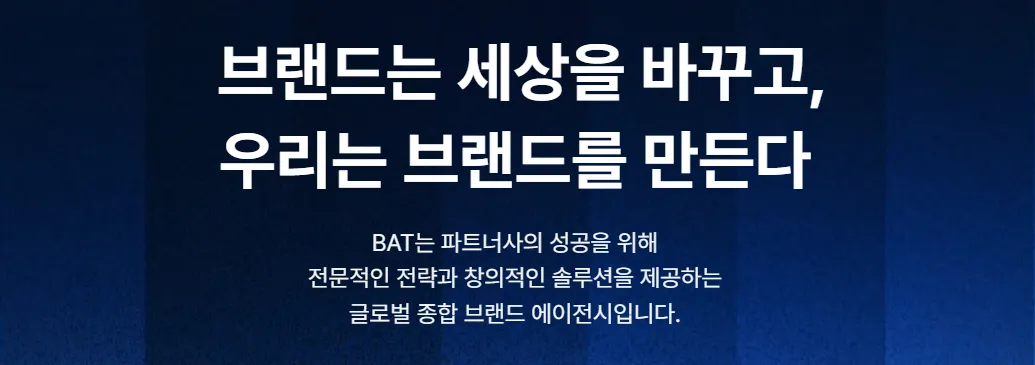 브랜드는 세상을 바꾸고,
우리는 브랜드를 만든다

BAT는 파트너사의 성공을 위해
전문적인 전략과 창의적인 솔루션을 제공하는
글로벌 종합 브랜드 에이전시입니다.